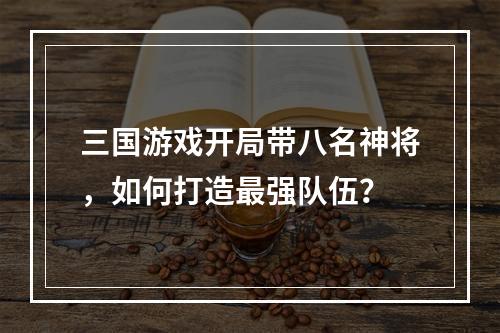 三国游戏开局带八名神将，如何打造最强队伍？